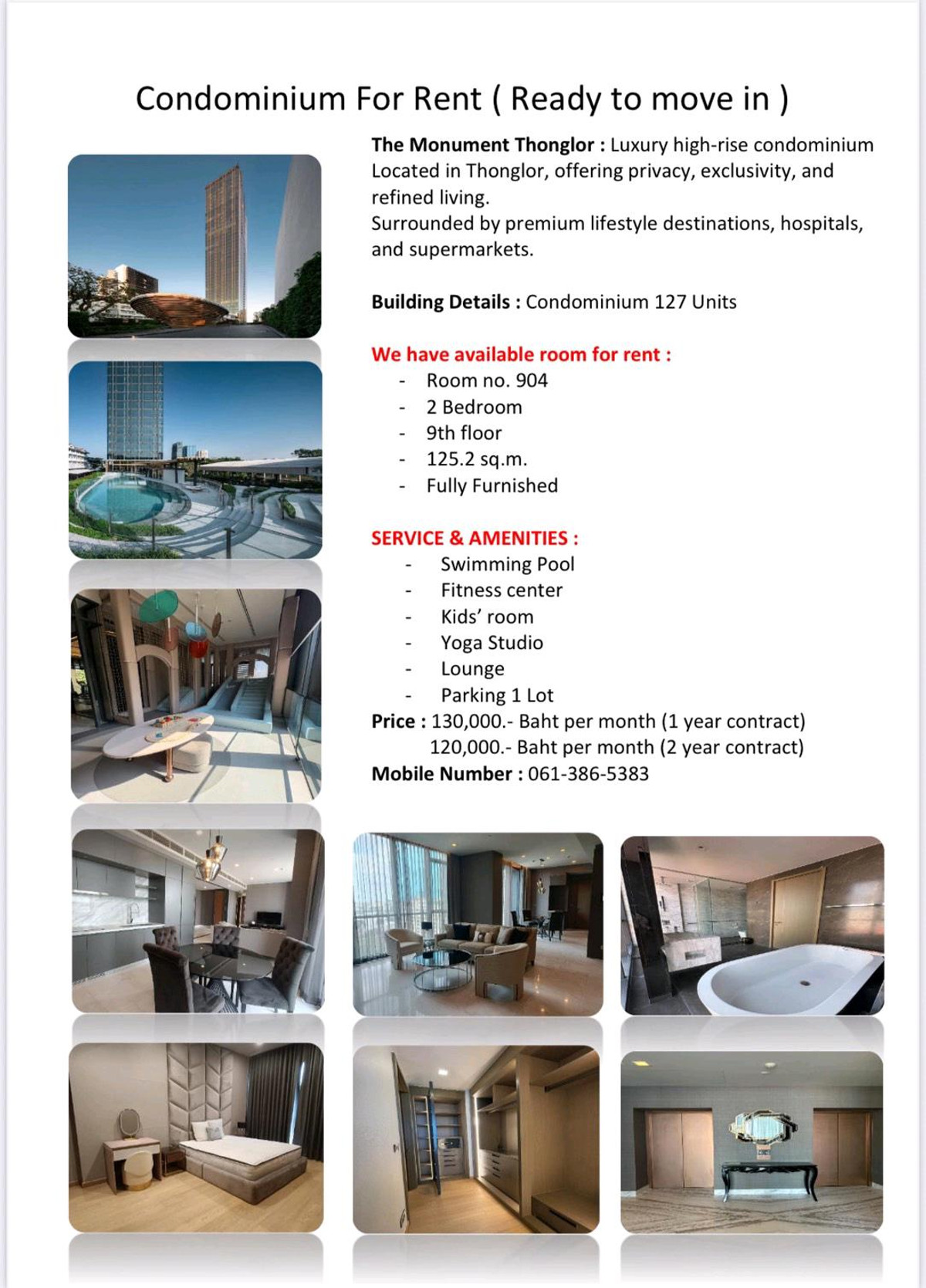 Condominium For Rent ( Ready to move in )

The Monument Thonglor : Luxury high-rise condominium Located in Thonglor, offering privacy, exclusivity, and refined living.
Surrounded by premium lifestyle destinations, hospitals, and supermarkets.

Building Details : Condominium 127 Units

We have available room for rent :
- Room no. 904
- 2 Bedroom
- 9th floor
- 125.2 sq.m.
- Fully Furnished

SERVICE & AMENITIES :
- Swimming Pool
- Fitness center
- Kids' room
- Yoga Studio
- Lounge
- Parking 1 Lot

Price : 130,000.- Baht per month (1 year contract)
120,000.- Baht per month (2 year contract)
Mobile Number : 061-386-5383